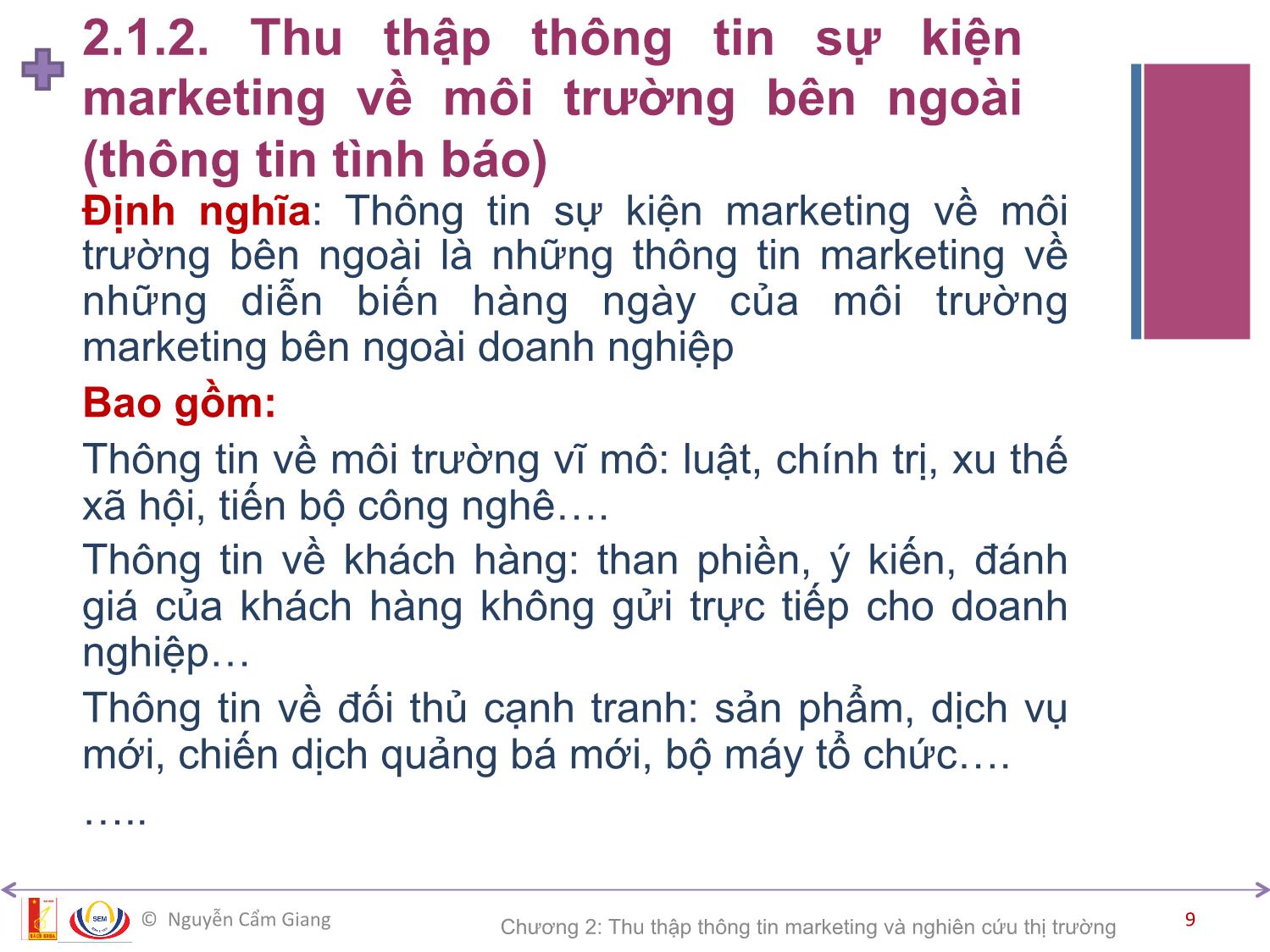 2.1.2. Thu thập thông tin sự kiện marketing về môi trường bên ngoài (thông tin tình báo)

Định nghĩa: Thông tin sự kiện marketing về môi trường bên ngoài là những thông tin marketing về những diễn biến hàng ngày của môi trường marketing bên ngoài doanh nghiệp

Bao gồm:

Thông tin về môi trường vĩ mô: luật, chính trị, xu thế xã hội, tiến bộ công nghê….

Thông tin về khách hàng: than phiền, ý kiến, đánh giá của khách hàng không gửi trực tiếp cho doanh nghiệp…

Thông tin về đối thủ cạnh tranh: sản phẩm, dịch vụ mới, chiến dịch quảng bá mới, bộ máy tổ chức….

…..

SEM

© Nguyễn Cẩm Giang

Chương 2: Thu thập thông tin marketing và nghiên cứu thị trường

9